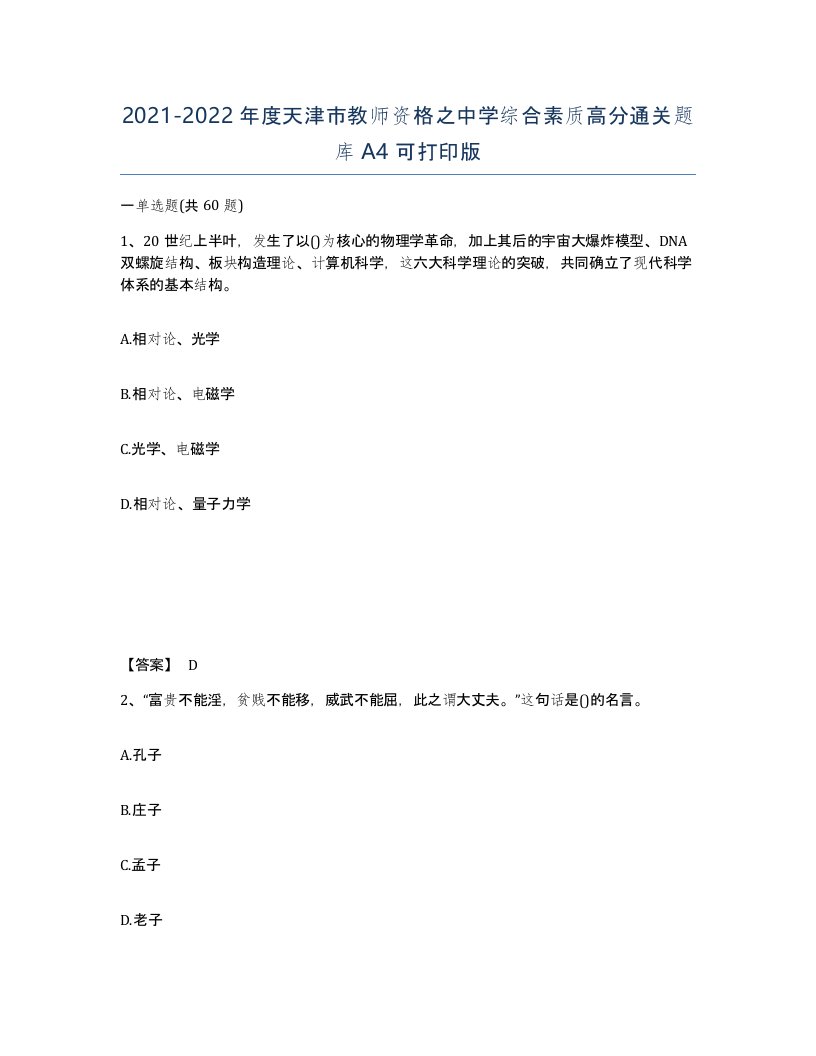 2021-2022年度天津市教师资格之中学综合素质高分通关题库A4可打印版

一单选题(共60题)

1、20世纪上半叶，发生了以()为核心的物理学革命，加上其后的宇宙大爆炸模型、DNA双螺旋结构、板块构造理论、计算机科学，这六大科学理论的突破，共同确立了现代科学体系的基本结构。

A.相对论、光学

B.相对论、电磁学

C.光学、电磁学

D.相对论、量子力学

【答案】 D

2、“富贵不能淫，贫贱不能移，威武不能屈，此之谓大丈夫。”这句话是()的名言。

A.孔子

B.庄子

C.孟子

D.老子